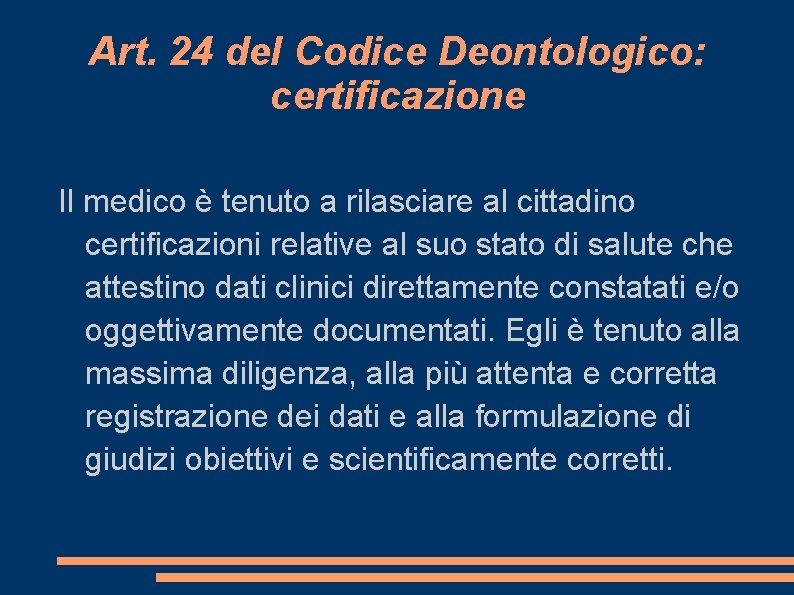 Art. 24 del Codice Deontologico: certificazione

Il medico è tenuto a rilasciare al cittadino certificazioni relative al suo stato di salute che attestino dati clinici direttamente constatati e/o oggettivamente documentati. Egli è tenuto alla massima diligenza, alla più attenta e corretta registrazione dei dati e alla formulazione di giudizi obiettivi e scientificamente corretti.